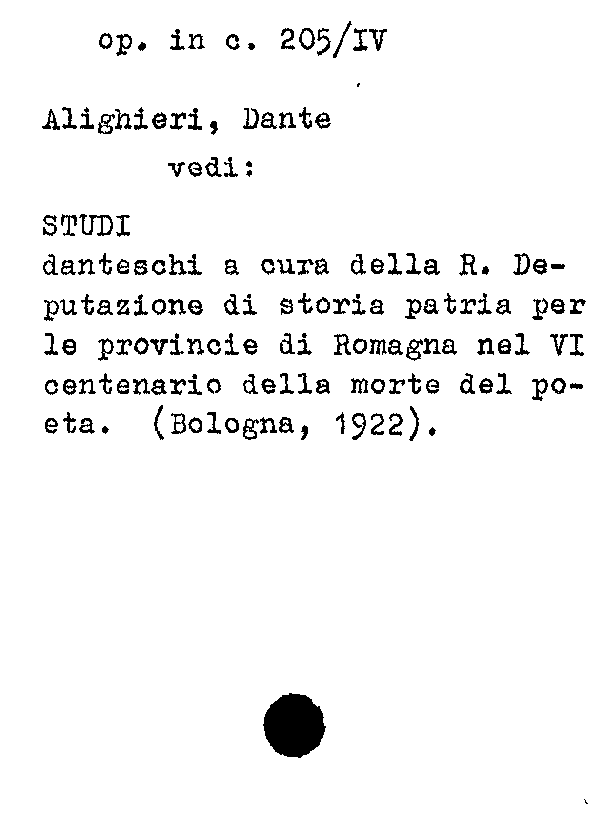 op. in c. 205/IV

Alighieri, Dante
vedi:

STUDI
danteschi a cura della R. Deputazione di storia patria per le provincie di Romagna nel VI centenario della morte del poeta. (Bologna, 1922).